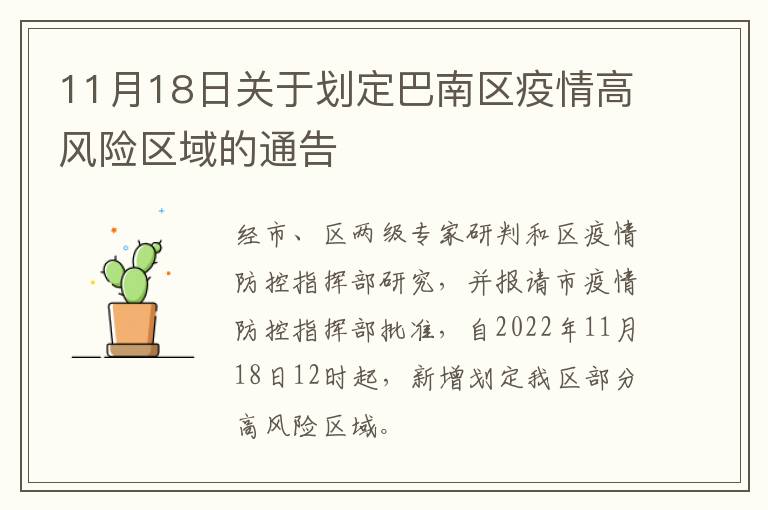 11月18日关于划定巴南区疫情高风险区域的通告

经市、区两级专家研判和区疫情防控指挥部研究，并报请市疫情防控指挥部批准，自2022年11月18日12时起，新增划定我区部分高风险区域。